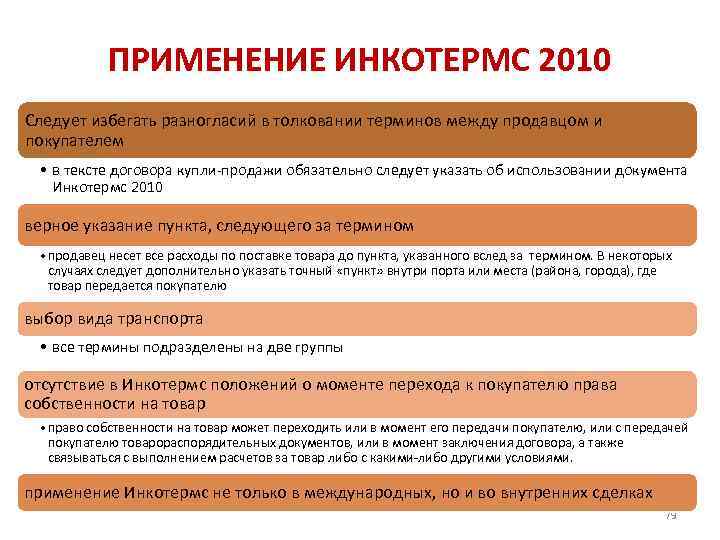 ПРИМЕНЕНИЕ ИНКОТЕРМС 2010

Следует избегать разногласий в толковании терминов между продавцом и покупателем

• в тексте договора купли-продажи обязательно следует указать об использовании документа Инкотермс 2010

верное указание пункта, следующего за термином

• продавец несет все расходы по поставке товара до пункта, указанного вслед за термином. В некоторых случаях следует дополнительно указать точный «пункт» внутри порта или места (района, города), где товар передается покупателю

выбор вида транспорта

• все термины подразделены на две группы

отсутствие в Инкотермс положений о моменте перехода к покупателю права собственности на товар

• право собственности на товар может переходить или в момент его передачи покупателю, или с передачей покупателю товарораспорядительных документов, или в момент заключения договора, а также связываться с выполнением расчетов за товар либо с какими-либо другими условиями.

применение Инкотермс не только в международных, но и во внутренних сделках

79